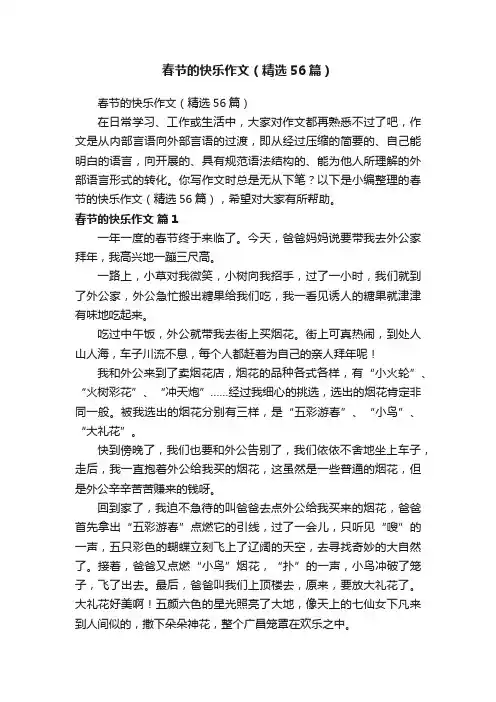 春节的快乐作文（精选56篇）

春节的快乐作文（精选56篇）

在日常学习、工作或生活中，大家对作文都再熟悉不过了吧，作文是从内部言语向外部言语的过渡，即从经过压缩的简要的、自己能明白的语言，向开展的、具有规范语法结构的、能为他人所理解的外部语言形式的转化。你写作文时总是无从下笔？以下是小编整理的春节的快乐作文（精选56篇），希望对大家有所帮助。

春节的快乐作文 篇1

一年一度的春节终于来临了。今天，爸爸妈妈说要带我去外公家拜年，我高兴地一蹦三尺高。

一路上，小草对我微笑，小树向我招手，过了一小时，我们就到了外公家，外公急忙搬出糖果给我们吃，我一看见诱人的糖果就津津有味地吃起来。

吃过中午饭，外公就带我去街上买烟花。街上可真热闹，到处人山人海，车子川流不息，每个人都赶着为自己的亲人拜年呢！

我和外公来到了卖烟花店，烟花的品种各式各样，有“小火轮”、“火树彩花”、“冲天炮”……经过我细心的挑选，选出的烟花肯定非同一般。被我选出的烟花分别有三样，是“五彩游春”、“小鸟”、“大礼花”。

快到傍晚了，我们也要和外公告别了，我们依依不舍地坐上车子，走后，我一直抱着外公给我买的烟花，这虽然是一些普通的烟花，但是外公辛辛苦苦赚来的钱呀。

回到家了，我迫不急待的叫爸爸去点外公给我买来的烟花，爸爸首先拿出“五彩游春”点燃它的引线，过了一会儿，只听见“嗖”的一声，五只彩色的蝴蝶立刻飞上了辽阔的天空，去寻找奇妙的大自然了。接着，爸爸又点燃“小鸟”烟花，“扑”的一声，小鸟冲破了笼子，飞了出去。最后，爸爸叫我们上顶楼去，原来，要放大礼花了。大礼花好美啊！五颜六色的星光照亮了大地，像天上的七仙女下凡来到人间似的，撒下朵朵神花，整个广昌笼罩在欢乐之中。